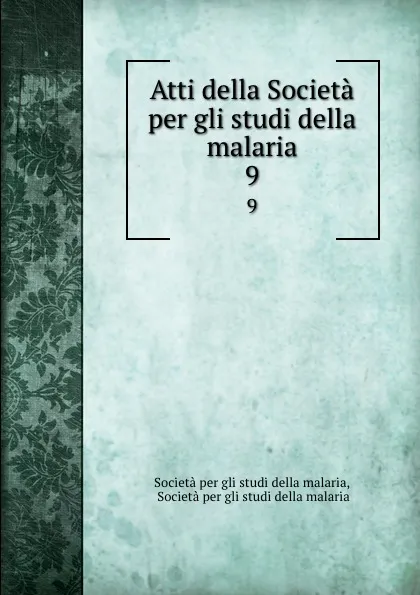 Atti della Società per gli studi della malaria
9
9

Società per gli studi della malaria, Società per gli studi della malaria